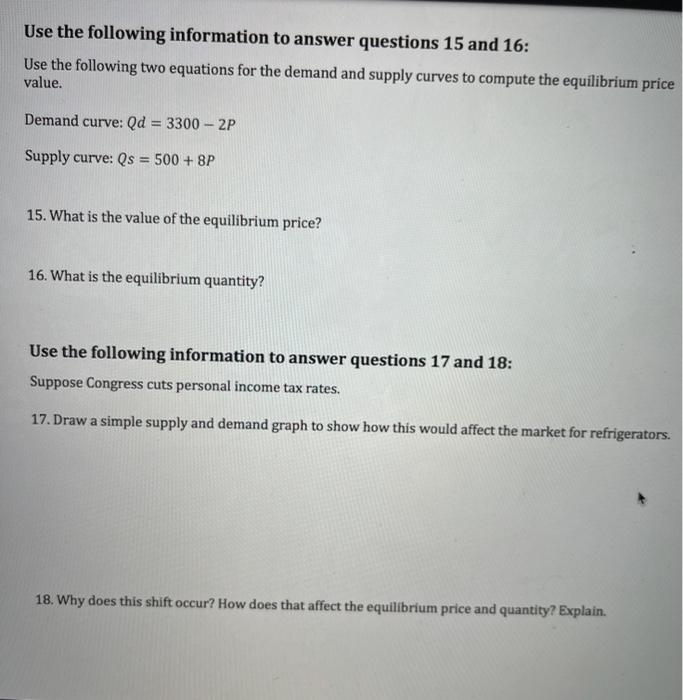 Use the following information to answer questions 15 and 16:

Use the following two equations for the demand and supply curves to compute the equilibrium price value.

Demand curve: $Qd = 3300 - 2P$

Supply curve: $Qs = 500 + 8P$

15. What is the value of the equilibrium price?

16. What is the equilibrium quantity?

Use the following information to answer questions 17 and 18:

Suppose Congress cuts personal income tax rates.

17. Draw a simple supply and demand graph to show how this would affect the market for refrigerators.

18. Why does this shift occur? How does that affect the equilibrium price and quantity? Explain.